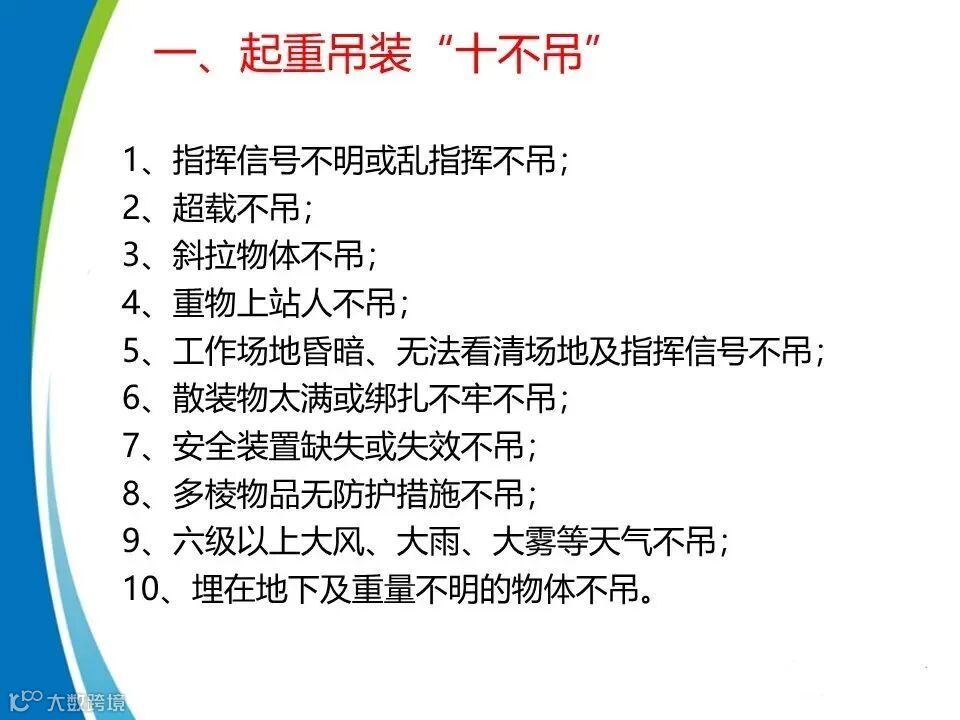 一、起重吊装“十不吊”

1、指挥信号不明或乱指挥不吊；
2、超载不吊；
3、斜拉物体不吊；
4、重物上站人不吊；
5、工作场地昏暗、无法看清场地及指挥信号不吊；
6、散装物太满或绑扎不牢不吊；
7、安全装置缺失或失效不吊；
8、多棱物品无防护措施不吊；
9、六级以上大风、大雨、大雾等天气不吊；
10、埋在地下及重量不明的物体不吊。

大数跨境